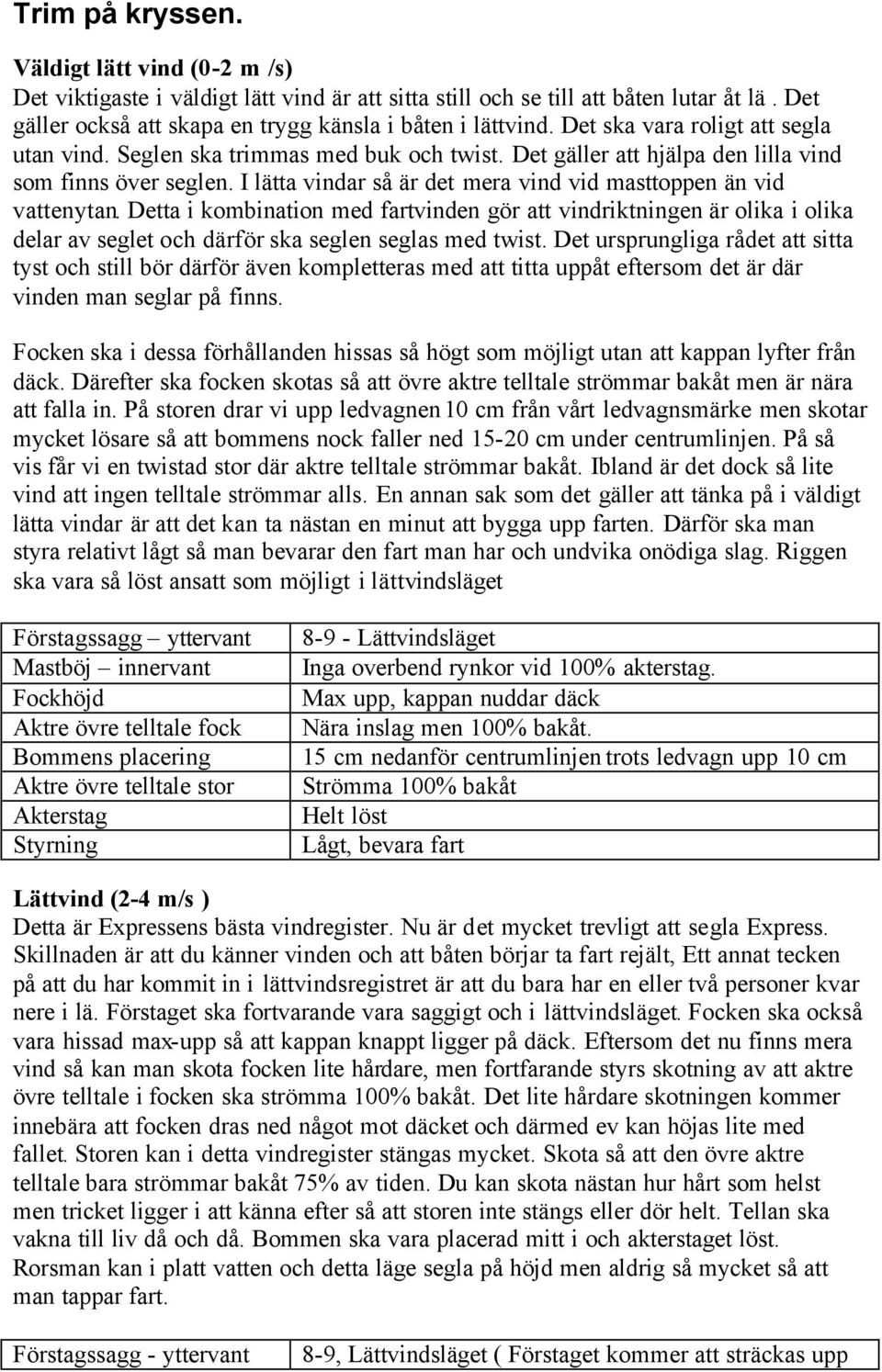 Trim på kryssen.

Väldigt lätt vind (0-2 m /s)
Det viktigaste i väldigt lätt vind är att sitta still och se till att båten lutar åt lä. Det gäller också att skapa en trygg känsla i båten i lättvind. Det ska vara roligt att segla utan vind. Seglen ska trimmas med buk och twist. Det gäller att hjälpa den lilla vind som finns över seglen. I lätta vindar så är det mera vind vid masttoppen än vid vattenytan. Detta i kombination med fartvinden gör att vindriktningen är olika i olika delar av seglet och därför ska seglen seglas med twist. Det ursprungliga rådet att sitta tyst och still bör därför även kompletteras med att titta uppåt eftersom det är där vinden man seglar på finns.

Focken ska i dessa förhållanden hissas så högt som möjligt utan att kappan lyfter från däck. Därefter ska focken skotas så att övre aktre telltale strömmar bakåt men är nära att falla in. På storen drar vi upp ledvagnen 10 cm från vårt ledvagnsmärke men skotar mycket lösare så att bommens nock faller ned 15-20 cm under centrumlinjen. På så vis får vi en twistad stor där aktre telltale strömmar bakåt. Ibland är det dock så lite vind att ingen telltale strömmar alls. En annan sak som det gäller att tänka på i väldigt lätta vindar är att det kan ta nästan en minut att bygga upp farten. Därför ska man styra relativt lågt så man bevarar den fart man har och undvika onödiga slag. Riggen ska vara så löst ansatt som möjligt i lättvindsläget

| Förstagssagg – yttervant | 8-9 - Lättvindsläget |
|---|---|
| Mastböj – innervant | Inga overbend rynkor vid 100% akterstag. |
| Fockhöjd | Max upp, kappan nuddar däck |
| Aktre övre telltale fock | Nära inslag men 100% bakåt. |
| Bommens placering | 15 cm nedanför centrumlinjen trots ledvagn upp 10 cm |
| Aktre övre telltale stor | Strömma 100% bakåt |
| Akterstag | Helt löst |
| Styrning | Lågt, bevara fart |

Lättvind (2-4 m/s )
Detta är Expressens bästa vindregister. Nu är det mycket trevligt att segla Express. Skillnaden är att du känner vinden och att båten börjar ta fart rejält, Ett annat tecken på att du har kommit in i lättvindsregistret är att du bara har en eller två personer kvar nere i lä. Förstaget ska fortvarande vara saggigt och i lättvindsläget. Focken ska också vara hissad max-upp så att kappan knappt ligger på däck. Eftersom det nu finns mera vind så kan man skota focken lite hårdare, men fortfarande styrs skotning av att aktre övre telltale i focken ska strömma 100% bakåt. Det lite hårdare skotningen kommer innebära att focken dras ned något mot däcket och därmed ev kan höjas lite med fallet. Storen kan i detta vindregister stängas mycket. Skota så att den övre aktre telltale bara strömmar bakåt 75% av tiden. Du kan skota nästan hur hårt som helst men tricket ligger i att känna efter så att storen inte stängs eller dör helt. Tellan ska vakna till liv då och då. Bommen ska vara placerad mitt i och akterstaget löst. Rorsman kan i platt vatten och detta läge segla på höjd men aldrig så mycket så att man tappar fart.

| Förstagssagg - yttervant | 8-9, Lättvindsläget ( Förstaget kommer att sträckas upp |
|---|---|